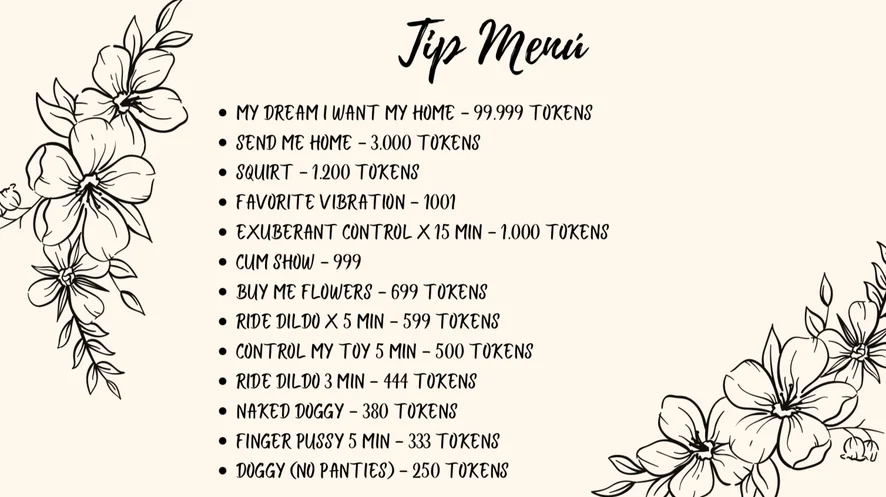 Tip Menú

• MY DREAM I WANT MY HOME - 99.999 TOKENS
• SEND ME HOME - 3.000 TOKENS
• SQUIRT - 1.200 TOKENS
• FAVORITE VIBRATION - 1001
• EXUBERANT CONTROL X 15 MIN - 1.000 TOKENS
• CUM SHOW - 999
• BUY ME FLOWERS - 699 TOKENS
• RIDE DILDO X 5 MIN - 599 TOKENS
• CONTROL MY TOY 5 MIN - 500 TOKENS
• RIDE DILDO 3 MIN - 444 TOKENS
• NAKED DOGGY - 380 TOKENS
• FINGER PUSSY 5 MIN - 333 TOKENS
• DOGGY (NO PANTIES) - 250 TOKENS